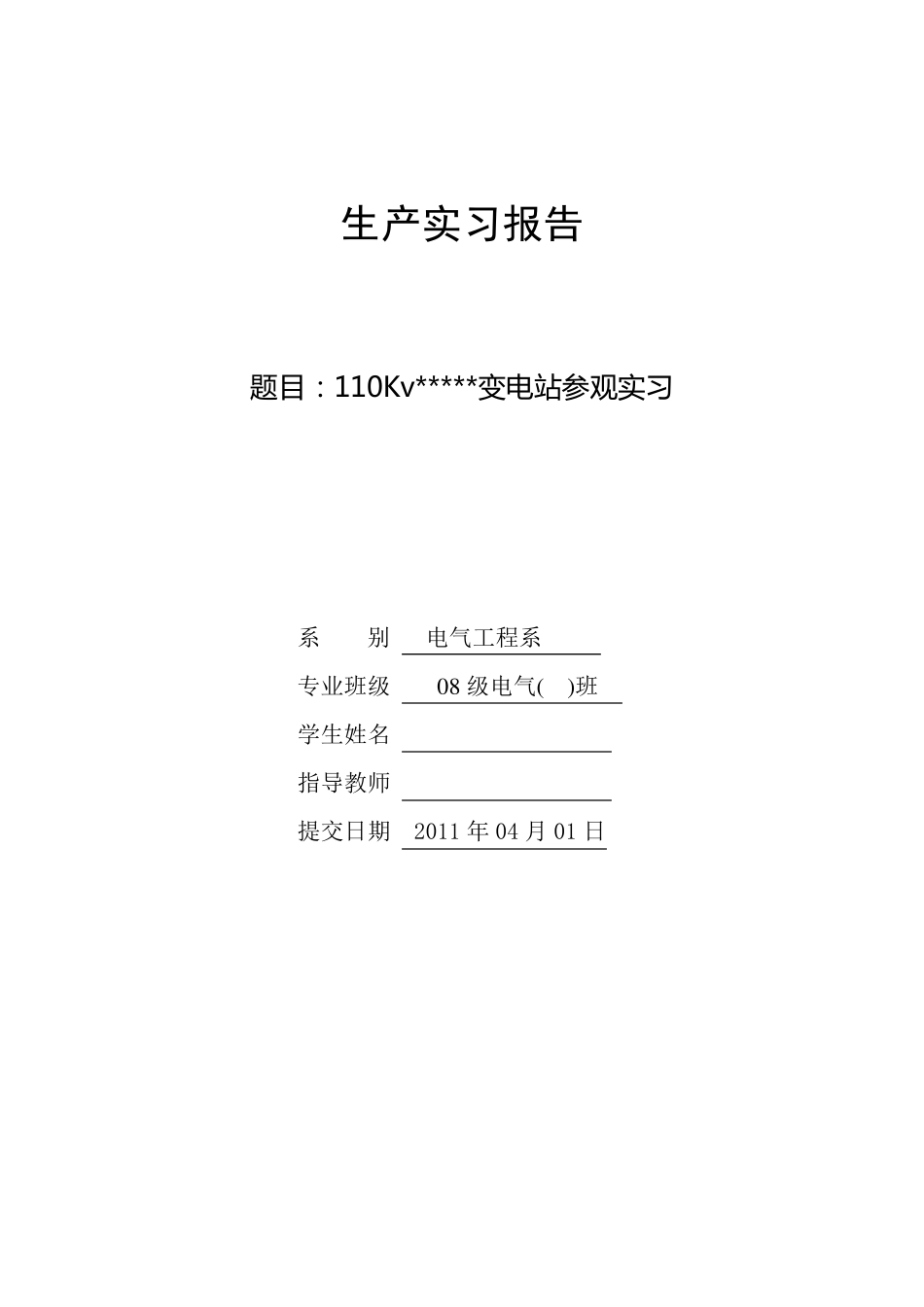 生产实习报告

题目：110Kv*****变电站参观实习

系　　别　电气工程系

专业班级　08 级电气(　)班

学生姓名

指导教师

提交日期　2011 年 04 月 01 日